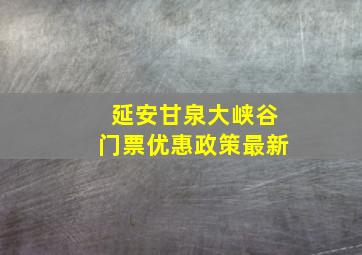 延安甘泉大峡谷
门票优惠政策最新